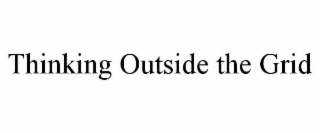 Thinking Outside the Grid